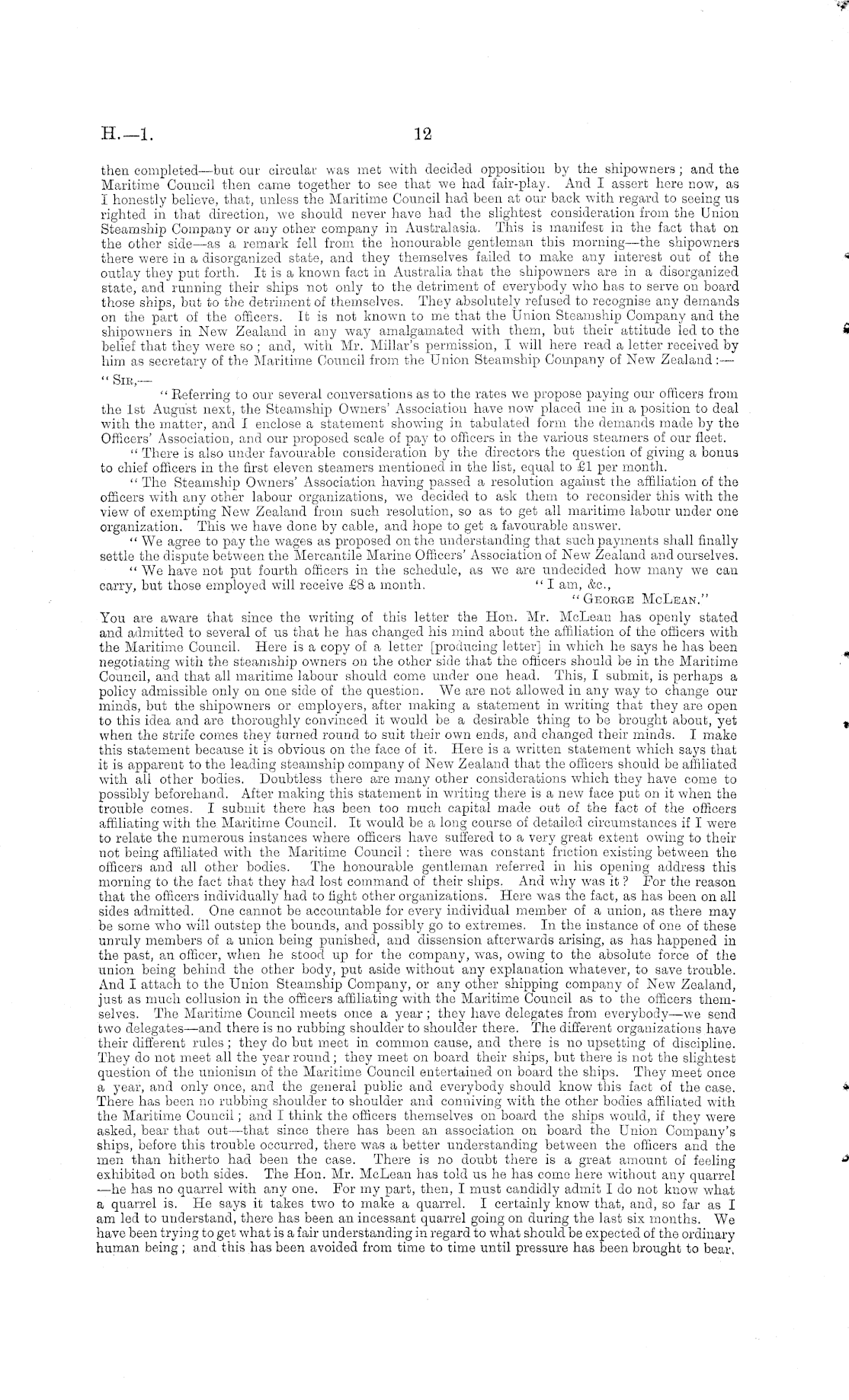 H.—1. 12

then completed—but our circular was met with decided opposition by the shipowners; and the Maritime Council then came together to see that we had fair-play. And I assert here now, as I honestly believe, that, unless the Maritime Council had been at our back with regard to seeing us righted in that direction, we should never have had the slightest consideration from the Union Steamship Company or any other company in Australasia. This is manifest in the fact that on the other side—as a remark fell from the honourable gentleman this morning—the shipowners there were in a disorganized state, and they themselves failed to make any interest out of the outlay they put forth. It is a known fact in Australia that the shipowners are in a disorganized state, and running their ships not only to the detriment of everybody who has to serve on board those ships, but to the detriment of themselves. They absolutely refused to recognise any demands on the part of the officers. It is not known to me that the Union Steamship Company and the shipowners in New Zealand in any way amalgamated with them, but their attitude led to the belief that they were so; and, with Mr. Millar's permission, I will here read a letter received by him as secretary of the Maritime Council from the Union Steamship Company of New Zealand:—

"Sir,—

"Referring to our several conversations as to the rates we propose paying our officers from the 1st August next, the Steamship Owners' Association have now placed me in a position to deal with the matter, and I enclose a statement showing in tabulated form the demands made by the Officers' Association, and our proposed scale of pay to officers in the various steamers of our fleet.

"There is also under favourable consideration by the directors the question of giving a bonus to chief officers in the first eleven steamers mentioned in the list, equal to £1 per month.

"The Steamship Owners' Association having passed a resolution against the affiliation of the officers with any other labour organizations, we decided to ask them to reconsider this with the view of exempting New Zealand from such resolution, so as to get all maritime labour under one organization. This we have done by cable, and hope to get a favourable answer.

"We agree to pay the wages as proposed on the understanding that such payments shall finally settle the dispute between the Mercantile Marine Officers' Association of New Zealand and ourselves.

"We have not put fourth officers in the schedule, as we are undecided how many we can carry, but those employed will receive £8 a month. "I am, &c.,
"George McLean."

You are aware that since the writing of this letter the Hon. Mr. McLean has openly stated and admitted to several of us that he has changed his mind about the affiliation of the officers with the Maritime Council. Here is a copy of a letter [producing letter] in which he says he has been negotiating with the steamship owners on the other side that the officers should be in the Maritime Council, and that all maritime labour should come under one head. This, I submit, is perhaps a policy admissible only on one side of the question. We are not allowed in any way to change our minds, but the shipowners or employers, after making a statement in writing that they are open to this idea and are thoroughly convinced it would be a desirable thing to be brought about, yet when the strife comes they turned round to suit their own ends, and changed their minds. I make this statement because it is obvious on the face of it. Here is a written statement which says that it is apparent to the leading steamship company of New Zealand that the officers should be affiliated with all other bodies. Doubtless there are many other considerations which they have come to possibly beforehand. After making this statement in writing there is a new face put on it when the trouble comes. I submit there has been too much capital made out of the fact of the officers affiliating with the Maritime Council. It would be a long course of detailed circumstances if I were to relate the numerous instances where officers have suffered to a very great extent owing to their not being affiliated with the Maritime Council: there was constant friction existing between the officers and all other bodies. The honourable gentleman referred in his opening address this morning to the fact that they had lost command of their ships. And why was it? For the reason that the officers individually had to fight other organizations. Here was the fact, as has been on all sides admitted. One cannot be accountable for every individual member of a union, as there may be some who will outstep the bounds, and possibly go to extremes. In the instance of one of these unruly members of a union being punished, and dissension afterwards arising, as has happened in the past, an officer, when he stood up for the company, was, owing to the absolute force of the union being behind the other body, put aside without any explanation whatever, to save trouble. And I attach to the Union Steamship Company, or any other shipping company of New Zealand, just as much collusion in the officers affiliating with the Maritime Council as to the officers themselves. The Maritime Council meets once a year; they have delegates from everybody—we send two delegates—and there is no rubbing shoulder to shoulder there. The different organizations have their different rules; they do but meet in common cause, and there is no upsetting of discipline. They do not meet all the year round; they meet on board their ships, but there is not the slightest question of the unionism of the Maritime Council entertained on board the ships. They meet once a year, and only once, and the general public and everybody should know this fact of the case. There has been no rubbing shoulder to shoulder and conniving with the other bodies affiliated with the Maritime Council; and I think the officers themselves on board the ships would, if they were asked, bear that out—that since there has been an association on board the Union Company's ships, before this trouble occurred, there was a better understanding between the officers and the men than hitherto had been the case. There is no doubt there is a great amount of feeling exhibited on both sides. The Hon. Mr. McLean has told us he has come here without any quarrel—he has no quarrel with any one. For my part, then, I must candidly admit I do not know what a quarrel is. He says it takes two to make a quarrel. I certainly know that, and, so far as I am led to understand, there has been an incessant quarrel going on during the last six months. We have been trying to get what is a fair understanding in regard to what should be expected of the ordinary human being; and this has been avoided from time to time until pressure has been brought to bear.